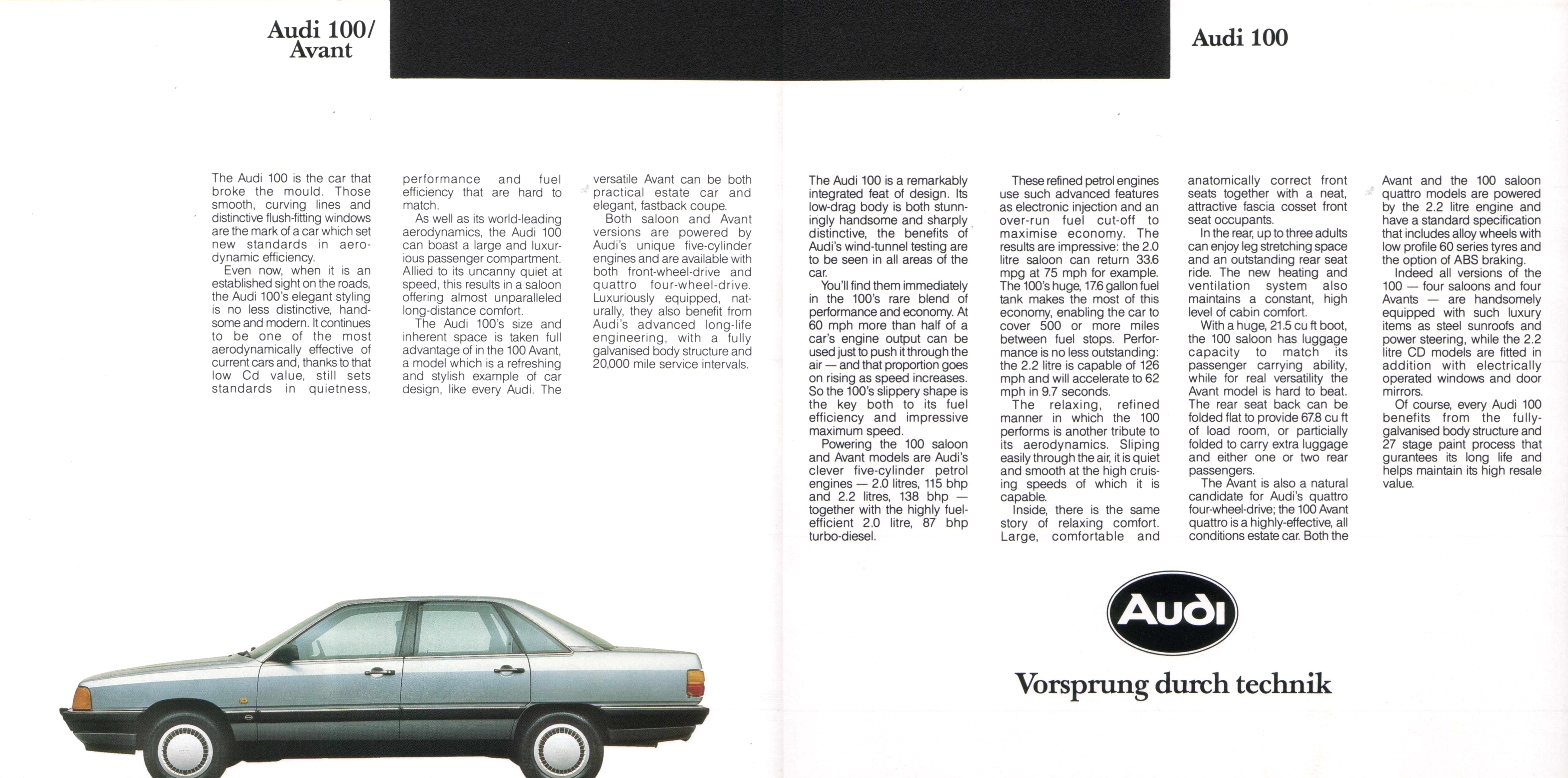 Audi 100/ Avant

The Audi 100 is the car that broke the mould. Those smooth, curving lines and distinctive flush-fitting windows are the mark of a car which set new standards in aerodynamic efficiency.

Even now, when it is an established sight on the roads, the Audi 100's elegant styling is no less distinctive, handsome and modern. It continues to be one of the most aerodynamically effective of current cars and, thanks to that low Cd value, still sets standards in quietness, performance and fuel efficiency that are hard to match.

As well as its world-leading aerodynamics, the Audi 100 can boast a large and luxurious passenger compartment. Allied to its uncanny quiet at speed, this results in a saloon offering almost unparalleled long-distance comfort.

The Audi 100's size and inherent space is taken full advantage of in the 100 Avant, a model which is a refreshing and stylish example of car design, like every Audi. The versatile Avant can be both practical estate car and elegant, fastback coupe.

Both saloon and Avant versions are powered by Audi's unique five-cylinder engines and are available with both front-wheel-drive and quattro four-wheel-drive. Luxuriously equipped, naturally, they also benefit from Audi's advanced long-life engineering, with a fully galvanised body structure and 20,000 mile service intervals.

Audi 100

The Audi 100 is a remarkably integrated feat of design. Its low-drag body is both stunningly handsome and sharply distinctive, the benefits of Audi's wind-tunnel testing are to be seen in all areas of the car.

You'll find them immediately in the 100's rare blend of performance and economy. At 60 mph more than half of a car's engine output can be used just to push it through the air — and that proportion goes on rising as speed increases. So the 100's slippery shape is the key both to its fuel efficiency and impressive maximum speed.

Powering the 100 saloon and Avant models are Audi's clever five-cylinder petrol engines — 2.0 litres, 115 bhp and 2.2 litres, 138 bhp — together with the highly fuel-efficient 2.0 litre, 87 bhp turbo-diesel.

These refined petrol engines use such advanced features as electronic injection and an over-run fuel cut-off to maximise economy. The results are impressive: the 2.0 litre saloon can return 33.6 mpg at 75 mph for example. The 100's huge, 17.6 gallon fuel tank makes the most of this economy, enabling the car to cover 500 or more miles between fuel stops. Performance is no less outstanding: the 2.2 litre is capable of 126 mph and will accelerate to 62 mph in 9.7 seconds.

The relaxing, refined manner in which the 100 performs is another tribute to its aerodynamics. Sliping easily through the air, it is quiet and smooth at the high cruising speeds of which it is capable.

Inside, there is the same story of relaxing comfort. Large, comfortable and anatomically correct front seats together with a neat, attractive fascia cosset front seat occupants.

In the rear, up to three adults can enjoy leg stretching space and an outstanding rear seat ride. The new heating and ventilation system also maintains a constant, high level of cabin comfort.

With a huge, 21.5 cu ft boot, the 100 saloon has luggage capacity to match its passenger carrying ability, while for real versatility the Avant model is hard to beat. The rear seat back can be folded flat to provide 67.8 cu ft of load room, or particially folded to carry extra luggage and either one or two rear passengers.

The Avant is also a natural candidate for Audi's quattro four-wheel-drive; the 100 Avant quattro is a highly-effective, all conditions estate car. Both the Avant and the 100 saloon quattro models are powered by the 2.2 litre engine and have a standard specification that includes alloy wheels with low profile 60 series tyres and the option of ABS braking.

Indeed all versions of the 100 — four saloons and four Avants — are handsomely equipped with such luxury items as steel sunroofs and power steering, while the 2.2 litre CD models are fitted in addition with electrically operated windows and door mirrors.

Of course, every Audi 100 benefits from the fully-galvanised body structure and 27 stage paint process that gurantees its long life and helps maintain its high resale value.

Audi

Vorsprung durch technik